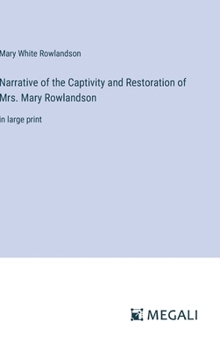 Mary White Rowlandson

Narrative of the Captivity and Restoration of Mrs. Mary Rowlandson

in large print

MEGALI